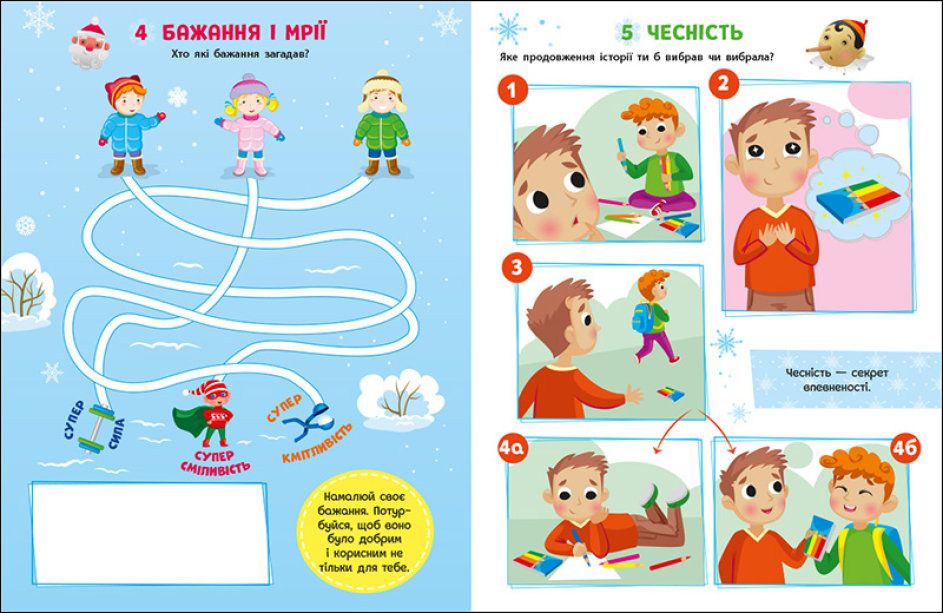 4 БАЖАННЯ І МРІЇ

Хто які бажання загадав?

СУПЕР СИЛА

СУПЕР СМІЛИВІСТЬ

СУПЕР КМІТЛИВІСТЬ

Намалюй своє бажання. Потурбуйся, щоб воно було добрим і корисним не тільки для тебе.

5 ЧЕСНІСТЬ

Яке продовження історії ти б вибрав чи вибрала?

1

2

3

Чесність — секрет впевненості.

4а

4б